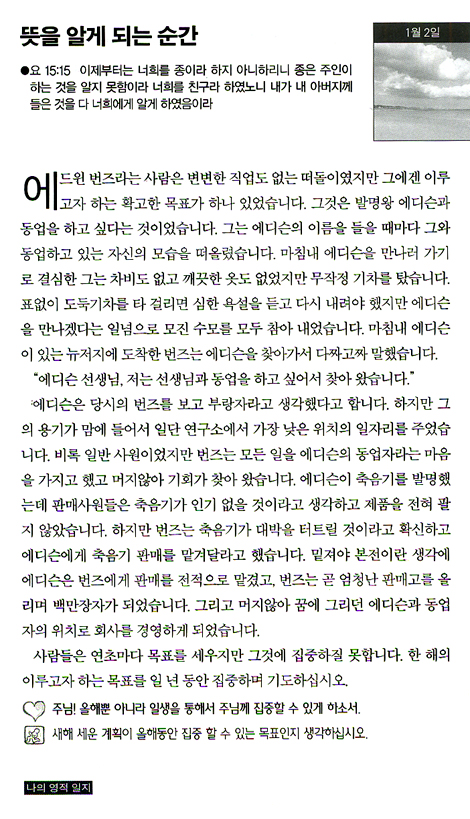 뜻을 알게 되는 순간

1월 2일

●요 15:15 이제부터는 너희를 종이라 하지 아니하리니 종은 주인이 하는 것을 알지 못함이라 너희를 친구라 하였노니 내가 내 아버지께 들은 것을 다 너희에게 알게 하였음이라

에드윈 번즈라는 사람은 변변한 직업도 없는 떠돌이였지만 그에겐 이루고자 하는 확고한 목표가 하나 있었습니다. 그것은 발명왕 에디슨과 동업을 하고 싶다는 것이었습니다. 그는 에디슨의 이름을 들을 때마다 그와 동업하고 있는 자신의 모습을 떠올렸습니다. 마침내 에디슨을 만나러 가기로 결심한 그는 차비도 없고 깨끗한 옷도 없었지만 무작정 기차를 탔습니다. 표없이 도둑기차를 타 걸리면 심한 욕설을 듣고 다시 내려야 했지만 에디슨을 만나겠다는 일념으로 모진 수모를 모두 참아 내었습니다. 마침내 에디슨이 있는 뉴저지에 도착한 번즈는 에디슨을 찾아가서 다짜고짜 말했습니다.

"에디슨 선생님, 저는 선생님과 동업을 하고 싶어서 찾아 왔습니다."

에디슨은 당시의 번즈를 보고 부랑자라고 생각했다고 합니다. 하지만 그의 용기가 맘에 들어서 일단 연구소에서 가장 낮은 위치의 일자리를 주었습니다. 비록 일반 사원이었지만 번즈는 모든 일을 에디슨의 동업자라는 마음을 가지고 했고 머지않아 기회가 찾아 왔습니다. 에디슨이 축음기를 발명했는데 판매사원들은 축음기가 인기 없을 것이라고 생각하고 제품을 전혀 팔지 않았습니다. 하지만 번즈는 축음기가 대박을 터트릴 것이라고 확신하고 에디슨에게 축음기 판매를 맡겨달라고 했습니다. 밑져야 본전이란 생각에 에디슨은 번즈에게 판매를 전적으로 맡겼고, 번즈는 곧 엄청난 판매고를 올리며 백만장자가 되었습니다. 그리고 머지않아 꿈에 그리던 에디슨과 동업자의 위치로 회사를 경영하게 되었습니다.

사람들은 연초마다 목표를 세우지만 그것에 집중하질 못합니다. 한 해의 이루고자 하는 목표를 일 년 동안 집중하며 기도하십시오.

주님! 올해뿐 아니라 일생을 통해서 주님께 집중할 수 있게 하소서.

새해 세운 계획이 올해동안 집중 할 수 있는 목표인지 생각하십시오.

나의 영적 일지